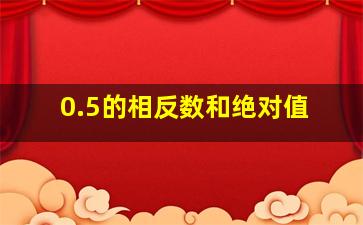 0.5的相反数和绝对值